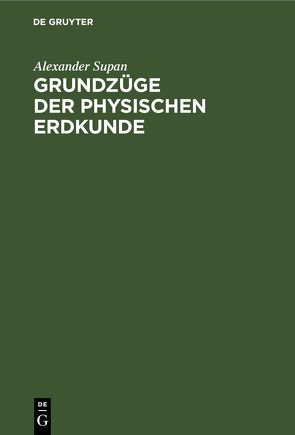 DE GRUYTER

Alexander Supan

GRUNDZÜGE DER PHYSISCHEN ERDKUNDE

DE
G